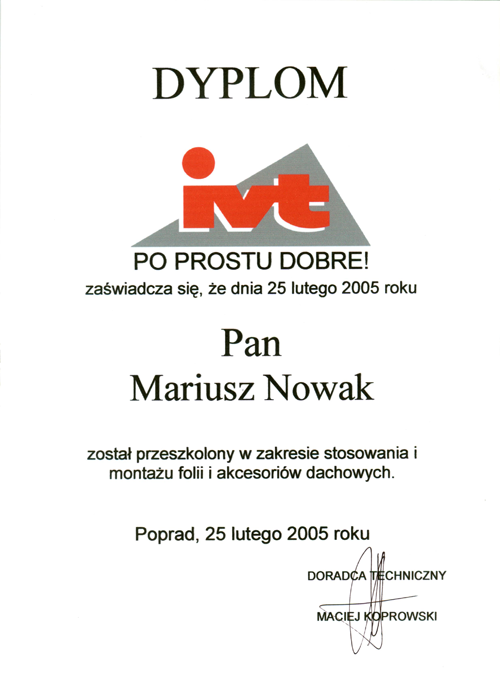 DYPLOM

ivt

PO PROSTU DOBRE!

zaświadcza się, że dnia 25 lutego 2005 roku

Pan
Mariusz Nowak

został przeszkolony w zakresie stosowania i montażu folii i akcesoriów dachowych.

Poprad, 25 lutego 2005 roku

DORADCA TECHNICZNY

MACIEJ KOPROWSKI